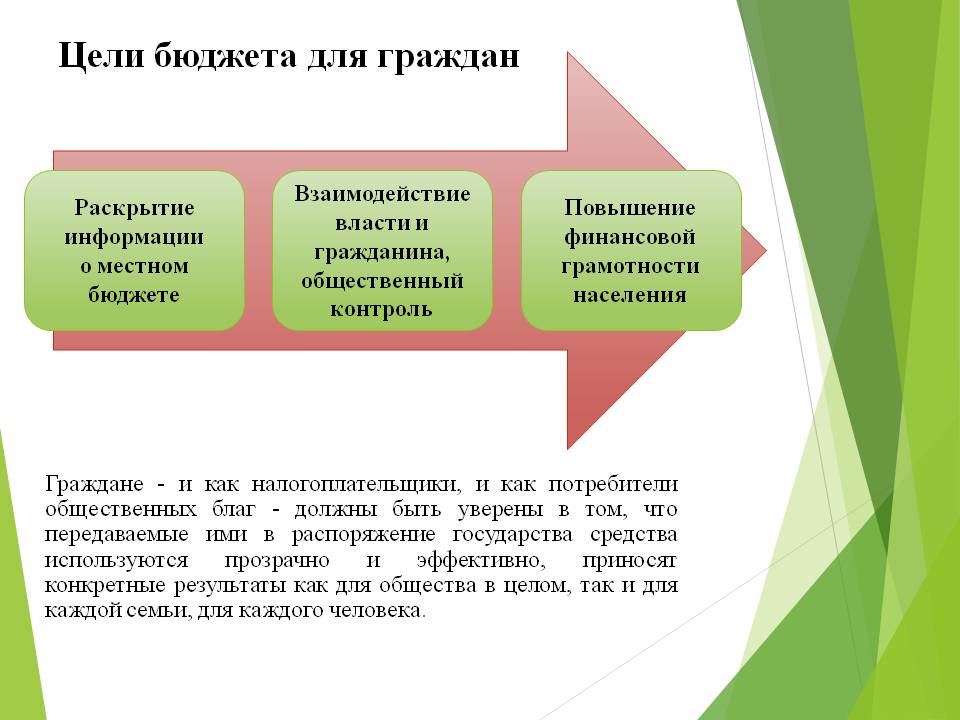 Цели бюджета для граждан

Раскрытие информации о местном бюджете

Взаимодействие власти и гражданина, общественный контроль

Повышение финансовой грамотности населения

Граждане - и как налогоплательщики, и как потребители общественных благ - должны быть уверены в том, что передаваемые ими в распоряжение государства средства используются прозрачно и эффективно, приносят конкретные результаты как для общества в целом, так и для каждой семьи, для каждого человека.